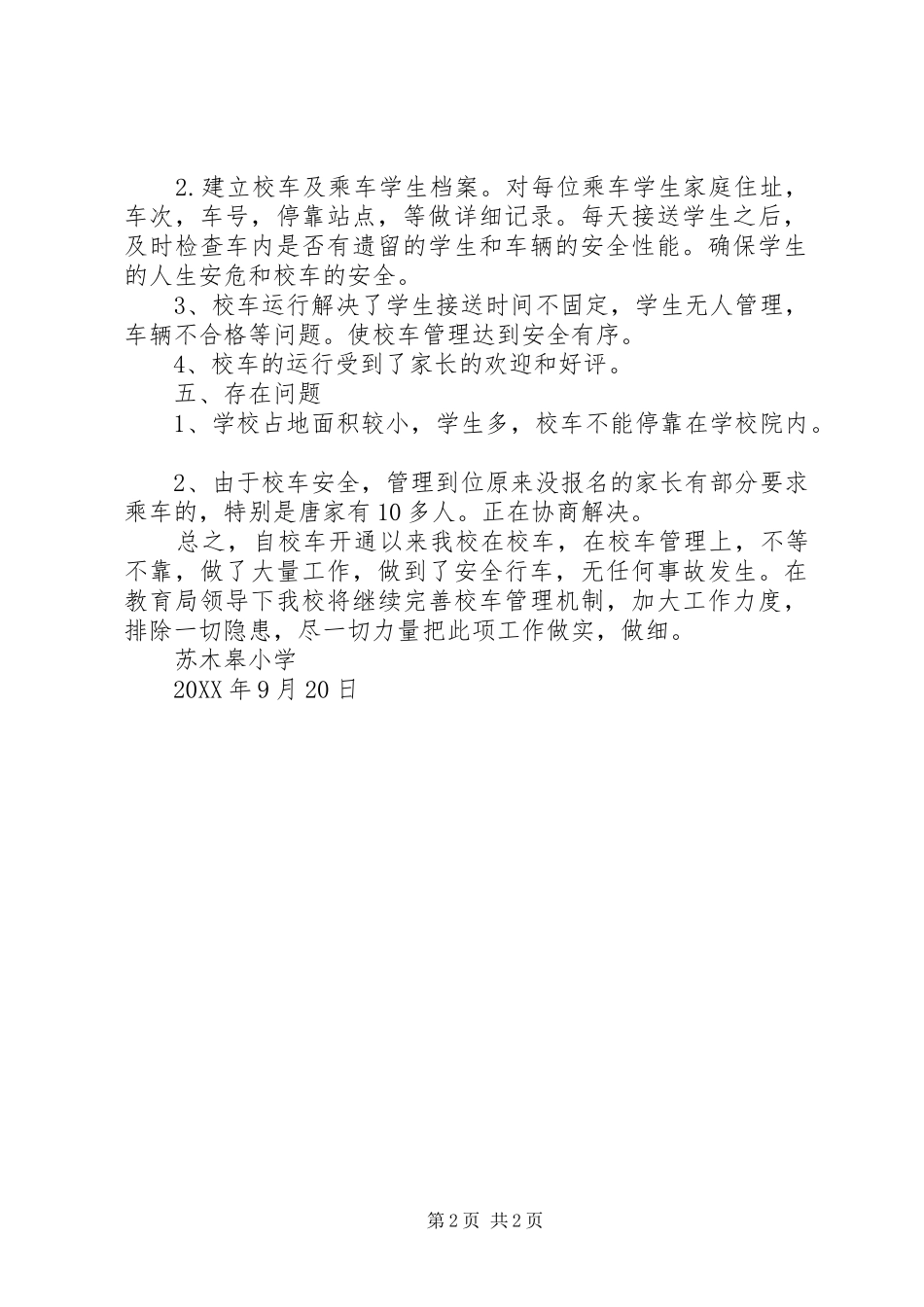 2.建立校车及乘车学生档案。对每位乘车学生家庭住址，车次，车号，停靠站点，等做详细记录。每天接送学生之后，及时检查车内是否有遗留的学生和车辆的安全性能。确保学生的人生安危和校车的安全。

3、校车运行解决了学生接送时间不固定，学生无人管理，车辆不合格等问题。使校车管理达到安全有序。

4、校车的运行受到了家长的欢迎和好评。

五、存在问题

1、学校占地面积较小，学生多，校车不能停靠在学校院内。

2、由于校车安全，管理到位原来没报名的家长有部分要求乘车的，特别是唐家有10多人。正在协商解决。

总之，自校车开通以来我校在校车，在校车管理上，不等不靠，做了大量工作，做到了安全行车，无任何事故发生。在教育局领导下我校将继续完善校车管理机制，加大工作力度，排除一切隐患，尽一切力量把此项工作做实，做细。

苏木皋小学

20XX年9月20日

第2页 共2页